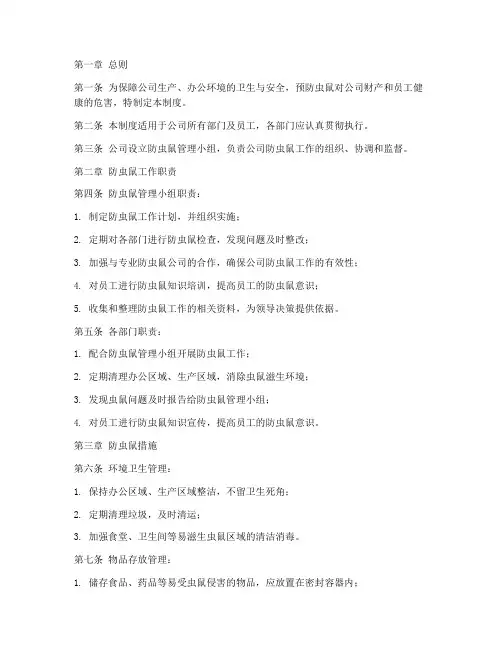 第一章 总则

第一条 为保障公司生产、办公环境的卫生与安全，预防虫鼠对公司财产和员工健康的危害，特制定本制度。

第二条 本制度适用于公司所有部门及员工，各部门应认真贯彻执行。

第三条 公司设立防虫鼠管理小组，负责公司防虫鼠工作的组织、协调和监督。

第二章 防虫鼠工作职责

第四条 防虫鼠管理小组职责：

1. 制定防虫鼠工作计划，并组织实施；

2. 定期对各部门进行防虫鼠检查，发现问题及时整改；

3. 加强与专业防虫鼠公司的合作，确保公司防虫鼠工作的有效性；

4. 对员工进行防虫鼠知识培训，提高员工的防虫鼠意识；

5. 收集和整理防虫鼠工作的相关资料，为领导决策提供依据。

第五条 各部门职责：

1. 配合防虫鼠管理小组开展防虫鼠工作；

2. 定期清理办公区域、生产区域，消除虫鼠滋生环境；

3. 发现虫鼠问题及时报告给防虫鼠管理小组；

4. 对员工进行防虫鼠知识宣传，提高员工的防虫鼠意识。

第三章 防虫鼠措施

第六条 环境卫生管理：

1. 保持办公区域、生产区域整洁，不留卫生死角；

2. 定期清理垃圾，及时清运；

3. 加强食堂、卫生间等易滋生虫鼠区域的清洁消毒。

第七条 物品存放管理：

1. 储存食品、药品等易受虫鼠侵害的物品，应放置在密封容器内；